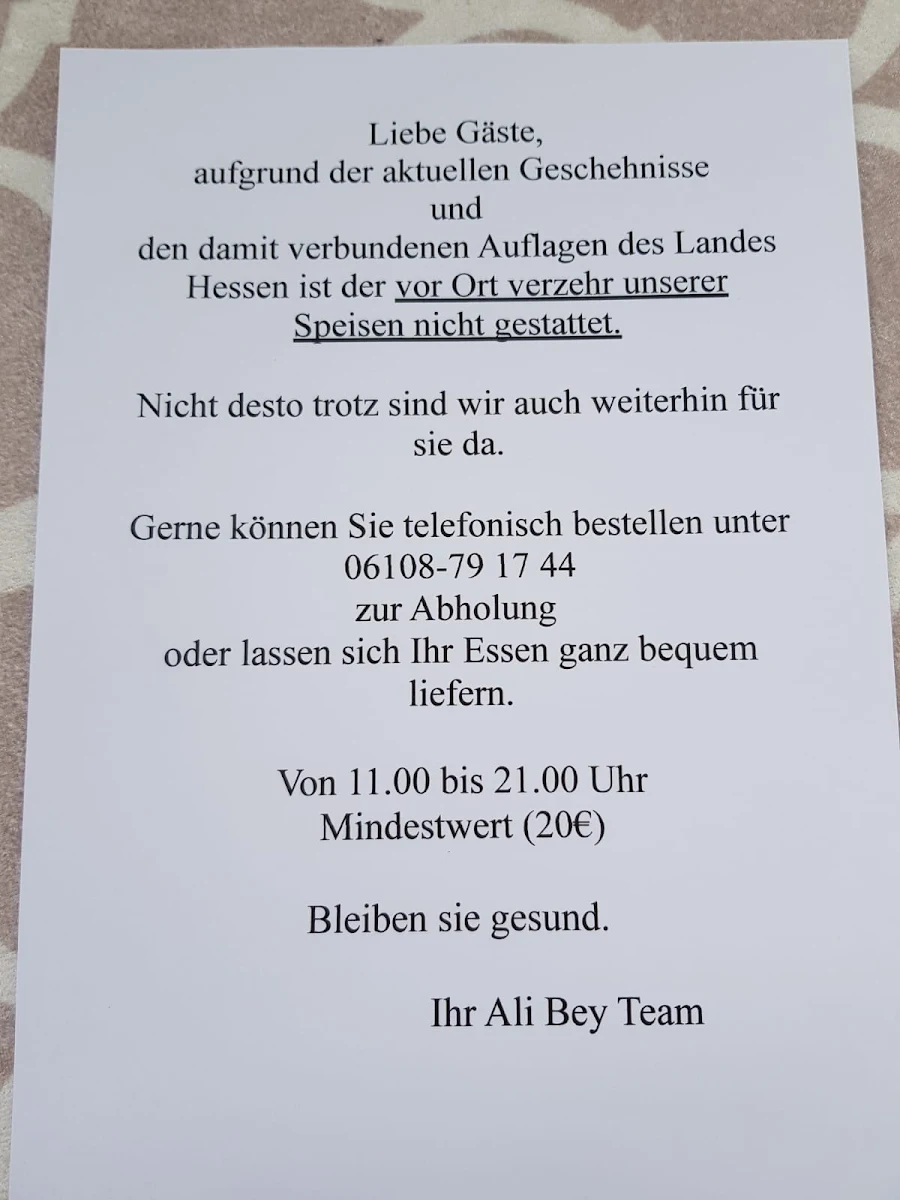 Liebe Gäste,
aufgrund der aktuellen Geschehnisse
und
den damit verbundenen Auflagen des Landes Hessen ist der vor Ort verzehr unserer Speisen nicht gestattet.

Nicht desto trotz sind wir auch weiterhin für sie da.

Gerne können Sie telefonisch bestellen unter
06108-79 17 44
zur Abholung
oder lassen sich Ihr Essen ganz bequem liefern.

Von 11.00 bis 21.00 Uhr
Mindestwert (20€)

Bleiben sie gesund.

Ihr Ali Bey Team